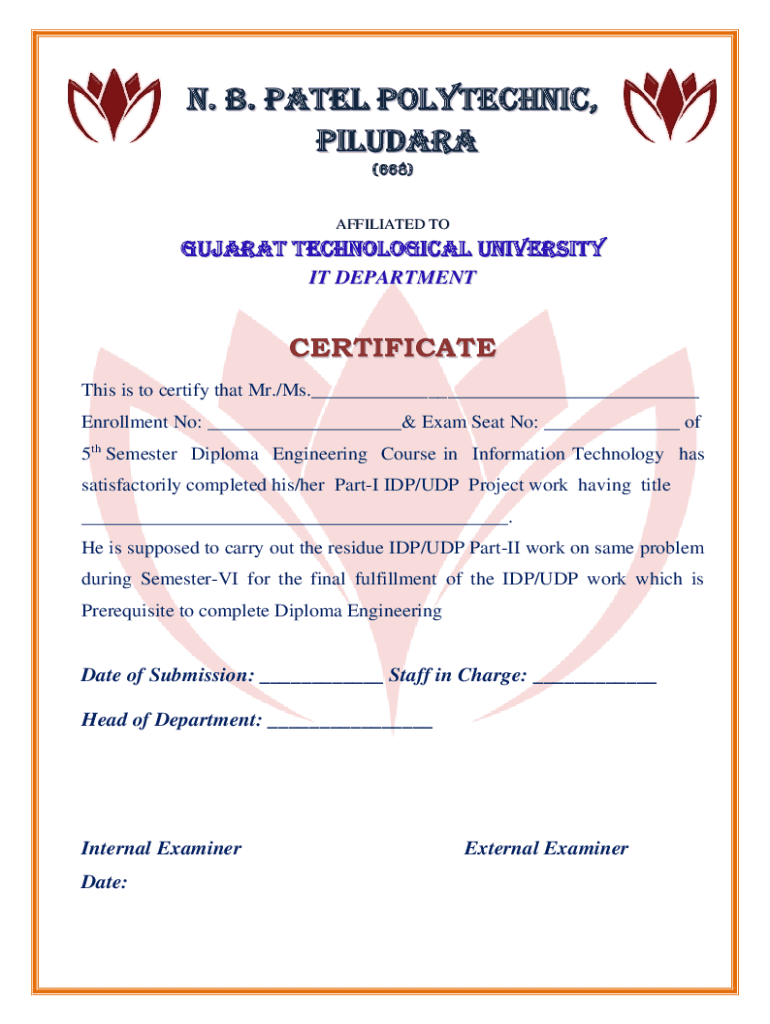 N. B. PATEL POLYTECHNIC, PILUDARA
(668)

AFFILIATED TO

GUJARAT TECHNOLOGICAL UNIVERSITY
IT DEPARTMENT

CERTIFICATE

This is to certify that Mr./Ms.________________________________________ Enrollment No: ____________________& Exam Seat No: ______________ of $5^{th}$ Semester Diploma Engineering Course in Information Technology has satisfactorily completed his/her Part-I IDP/UDP Project work having title ____________________________________________.

He is supposed to carry out the residue IDP/UDP Part-II work on same problem during Semester-VI for the final fulfillment of the IDP/UDP work which is Prerequisite to complete Diploma Engineering

Date of Submission: ____________ Staff in Charge: ____________

Head of Department: ________________

Internal Examiner

External Examiner

Date: